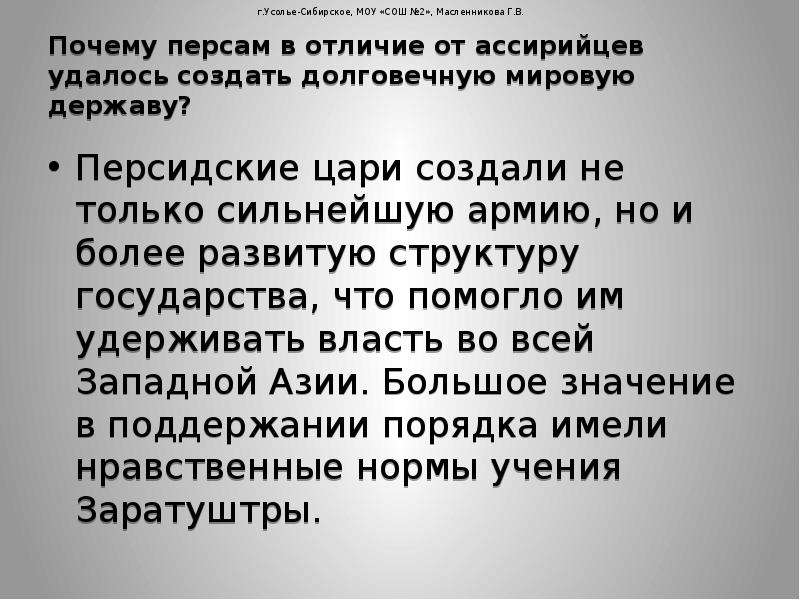 г.Усолье-Сибирское, МОУ «СОШ №2», Масленникова Г.В.

Почему персам в отличие от ассирийцев удалось создать долговечную мировую державу?

• Персидские цари создали не только сильнейшую армию, но и более развитую структуру государства, что помогло им удерживать власть во всей Западной Азии. Большое значение в поддержании порядка имели нравственные нормы учения Заратуштры.